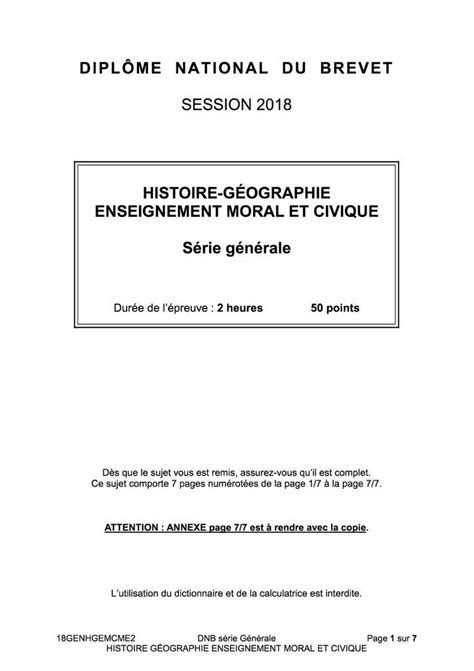 DIPLÔME NATIONAL DU BREVET

SESSION 2018

HISTOIRE-GÉOGRAPHIE
ENSEIGNEMENT MORAL ET CIVIQUE

Série générale

Durée de l'épreuve : 2 heures 50 points

Dès que le sujet vous est remis, assurez-vous qu'il est complet.
Ce sujet comporte 7 pages numérotées de la page 1/7 à la page 7/7.

ATTENTION : ANNEXE page 7/7 est à rendre avec la copie.

L'utilisation du dictionnaire et de la calculatrice est interdite.

18GENHGEMCME2 DNB série Générale Page 1 sur 7
HISTOIRE GÉOGRAPHIE ENSEIGNEMENT MORAL ET CIVIQUE